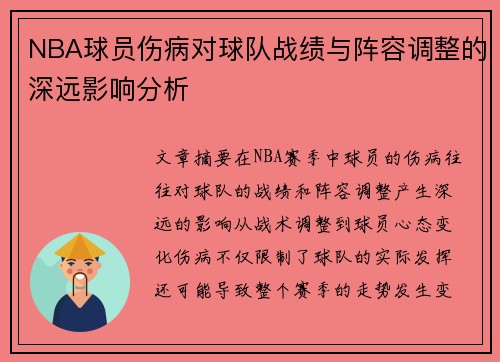 NBA球员伤病对球队战绩与阵容调整的深远影响分析

文章摘要在NBA赛季中球员的伤病往往对球队的战绩和阵容调整产生深远的影响从战术调整到球员心态变化伤病不仅限制了球队的实际发挥还可能导致整个赛季的走势发生变